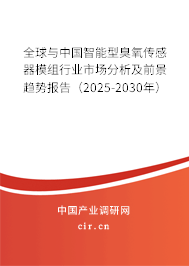 全球与中国智能型臭氧传感器模组行业市场分析及前景趋势报告（2025-2030年）

中国产业调研网

cir.cn